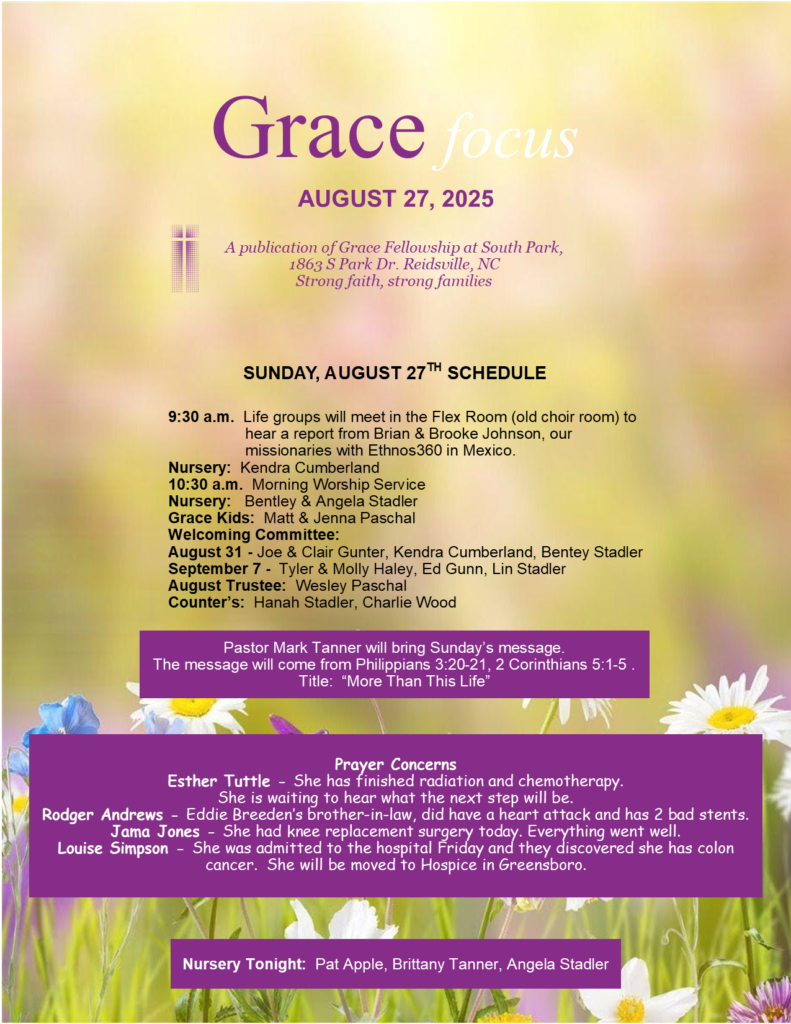 Grace focus

AUGUST 27, 2025

A publication of Grace Fellowship at South Park,
1863 S Park Dr. Reidsville, NC
Strong faith, strong families

SUNDAY, AUGUST 27$^{TH}$ SCHEDULE

9:30 a.m. Life groups will meet in the Flex Room (old choir room) to hear a report from Brian & Brooke Johnson, our missionaries with Ethnos360 in Mexico.
Nursery: Kendra Cumberland
10:30 a.m. Morning Worship Service
Nursery: Bentley & Angela Stadler
Grace Kids: Matt & Jenna Paschal
Welcoming Committee:
August 31 - Joe & Clair Gunter, Kendra Cumberland, Bentey Stadler
September 7 - Tyler & Molly Haley, Ed Gunn, Lin Stadler
August Trustee: Wesley Paschal
Counter's: Hanah Stadler, Charlie Wood

Pastor Mark Tanner will bring Sunday's message.
The message will come from Philippians 3:20-21, 2 Corinthians 5:1-5 .
Title: "More Than This Life"

Prayer Concerns
Esther Tuttle - She has finished radiation and chemotherapy.
She is waiting to hear what the next step will be.
Rodger Andrews - Eddie Breeden's brother-in-law, did have a heart attack and has 2 bad stents.
Jama Jones - She had knee replacement surgery today. Everything went well.
Louise Simpson - She was admitted to the hospital Friday and they discovered she has colon cancer. She will be moved to Hospice in Greensboro.

Nursery Tonight: Pat Apple, Brittany Tanner, Angela Stadler